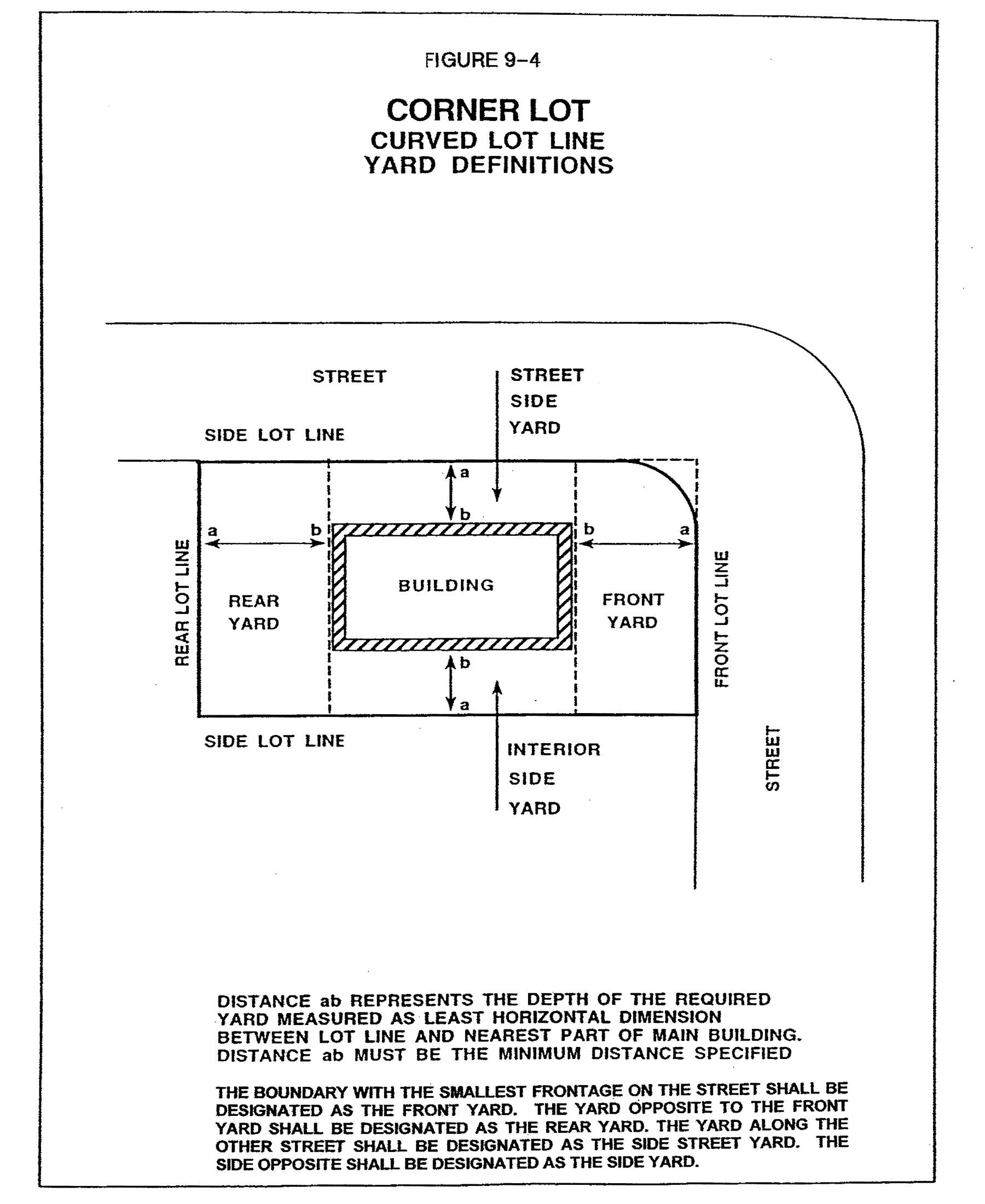 FIGURE 9-4

CORNER LOT
CURVED LOT LINE
YARD DEFINITIONS

STREET

STREET
SIDE
YARD

SIDE LOT LINE

a

b

a

b

b

a

REAR LOT LINE

REAR
YARD

BUILDING

FRONT
YARD

FRONT LOT LINE

b

a

SIDE LOT LINE

INTERIOR
SIDE
YARD

STREET

DISTANCE ab REPRESENTS THE DEPTH OF THE REQUIRED YARD MEASURED AS LEAST HORIZONTAL DIMENSION BETWEEN LOT LINE AND NEAREST PART OF MAIN BUILDING. DISTANCE ab MUST BE THE MINIMUM DISTANCE SPECIFIED

THE BOUNDARY WITH THE SMALLEST FRONTAGE ON THE STREET SHALL BE DESIGNATED AS THE FRONT YARD. THE YARD OPPOSITE TO THE FRONT YARD SHALL BE DESIGNATED AS THE REAR YARD. THE YARD ALONG THE OTHER STREET SHALL BE DESIGNATED AS THE SIDE STREET YARD. THE SIDE OPPOSITE SHALL BE DESIGNATED AS THE SIDE YARD.